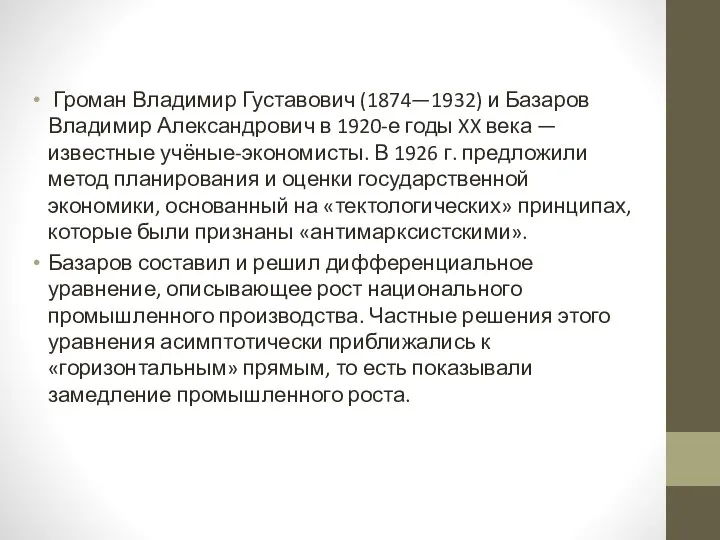 • Громан Владимир Густавович (1874—1932) и Базаров Владимир Александрович в 1920-е годы XX века — известные учёные-экономисты. В 1926 г. предложили метод планирования и оценки государственной экономики, основанный на «тектологических» принципах, которые были признаны «антимарксистскими».

• Базаров составил и решил дифференциальное уравнение, описывающее рост национального промышленного производства. Частные решения этого уравнения асимптотически приближались к «горизонтальным» прямым, то есть показывали замедление промышленного роста.